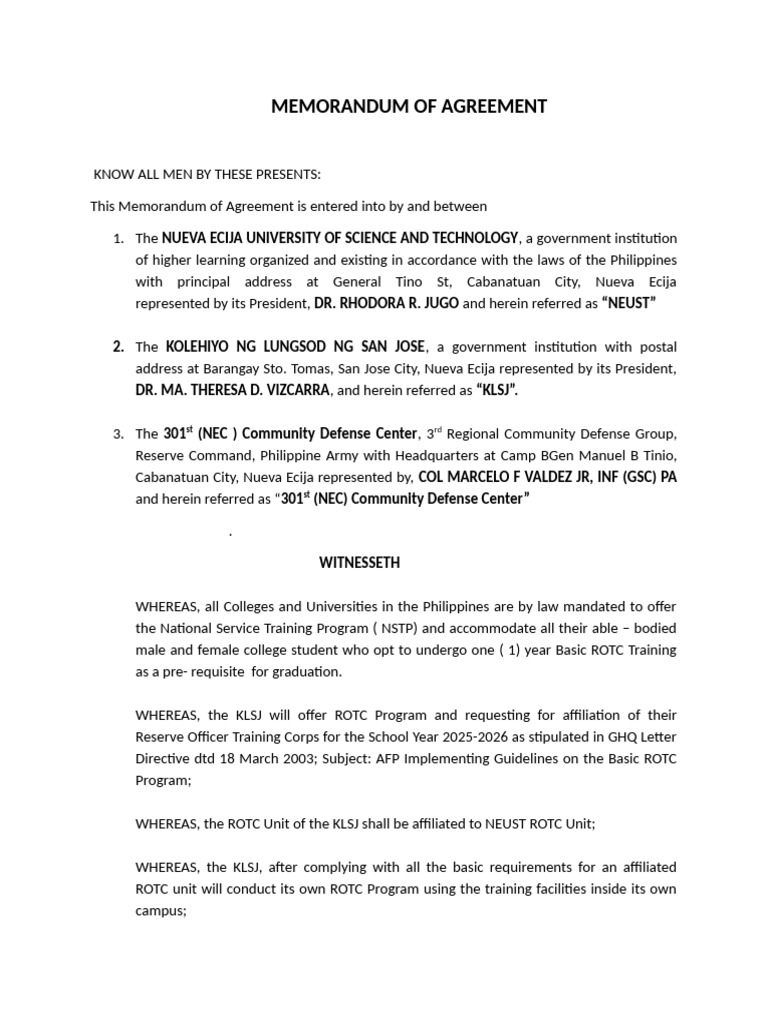 MEMORANDUM OF AGREEMENT

KNOW ALL MEN BY THESE PRESENTS:

This Memorandum of Agreement is entered into by and between

1. The NUEVA ECIJA UNIVERSITY OF SCIENCE AND TECHNOLOGY, a government institution of higher learning organized and existing in accordance with the laws of the Philippines with principal address at General Tino St, Cabanatuan City, Nueva Ecija represented by its President, DR. RHODORA R. JUGO and herein referred as "NEUST"

2. The KOLEHIYO NG LUNGSOD NG SAN JOSE, a government institution with postal address at Barangay Sto. Tomas, San Jose City, Nueva Ecija represented by its President, DR. MA. THERESA D. VIZCARRA, and herein referred as "KLSJ".

3. The $301^{st}$ (NEC ) Community Defense Center, $3^{rd}$ Regional Community Defense Group, Reserve Command, Philippine Army with Headquarters at Camp BGen Manuel B Tinio, Cabanatuan City, Nueva Ecija represented by, COL MARCELO F VALDEZ JR, INF (GSC) PA and herein referred as "$301^{st}$ (NEC) Community Defense Center"

.

WITNESSETH

WHEREAS, all Colleges and Universities in the Philippines are by law mandated to offer the National Service Training Program ( NSTP) and accommodate all their able – bodied male and female college student who opt to undergo one ( 1) year Basic ROTC Training as a pre- requisite for graduation.

WHEREAS, the KLSJ will offer ROTC Program and requesting for affiliation of their Reserve Officer Training Corps for the School Year 2025-2026 as stipulated in GHQ Letter Directive dtd 18 March 2003; Subject: AFP Implementing Guidelines on the Basic ROTC Program;

WHEREAS, the ROTC Unit of the KLSJ shall be affiliated to NEUST ROTC Unit;

WHEREAS, the KLSJ, after complying with all the basic requirements for an affiliated ROTC unit will conduct its own ROTC Program using the training facilities inside its own campus;